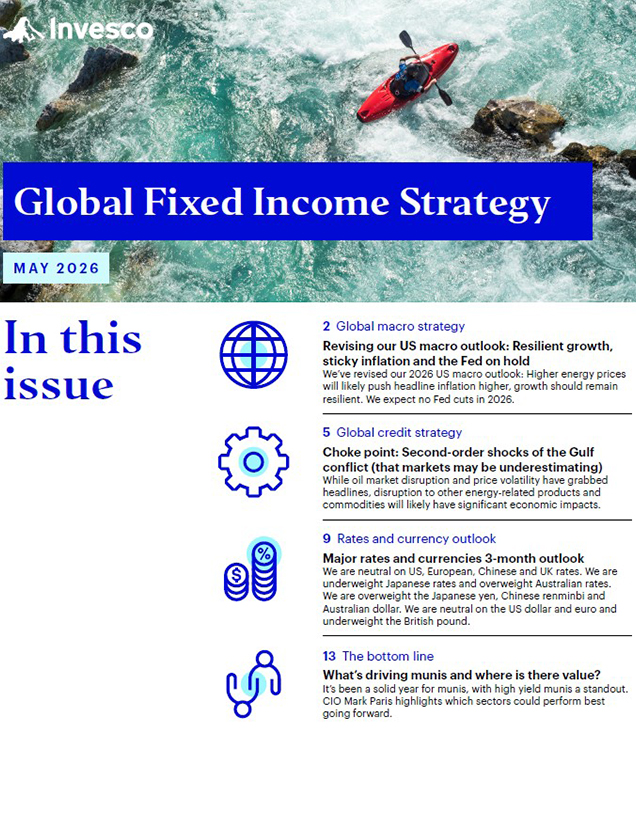 Invesco

Global Fixed Income Strategy

MAY 2026

In this issue

2 Global macro strategy

Revising our US macro outlook: Resilient growth, sticky inflation and the Fed on hold

We've revised our 2026 US macro outlook: Higher energy prices will likely push headline inflation higher, growth should remain resilient. We expect no Fed cuts in 2026.

5 Global credit strategy

Choke point: Second-order shocks of the Gulf conflict (that markets may be underestimating)

While oil market disruption and price volatility have grabbed headlines, disruption to other energy-related products and commodities will likely have significant economic impacts.

9 Rates and currency outlook

Major rates and currencies 3-month outlook

We are neutral on US, European, Chinese and UK rates. We are underweight Japanese rates and overweight Australian rates. We are overweight the Japanese yen, Chinese renminbi and Australian dollar. We are neutral on the US dollar and euro and underweight the British pound.

13 The bottom line

What's driving munis and where is there value?

It's been a solid year for munis, with high yield munis a standout. CIO Mark Paris highlights which sectors could perform best going forward.